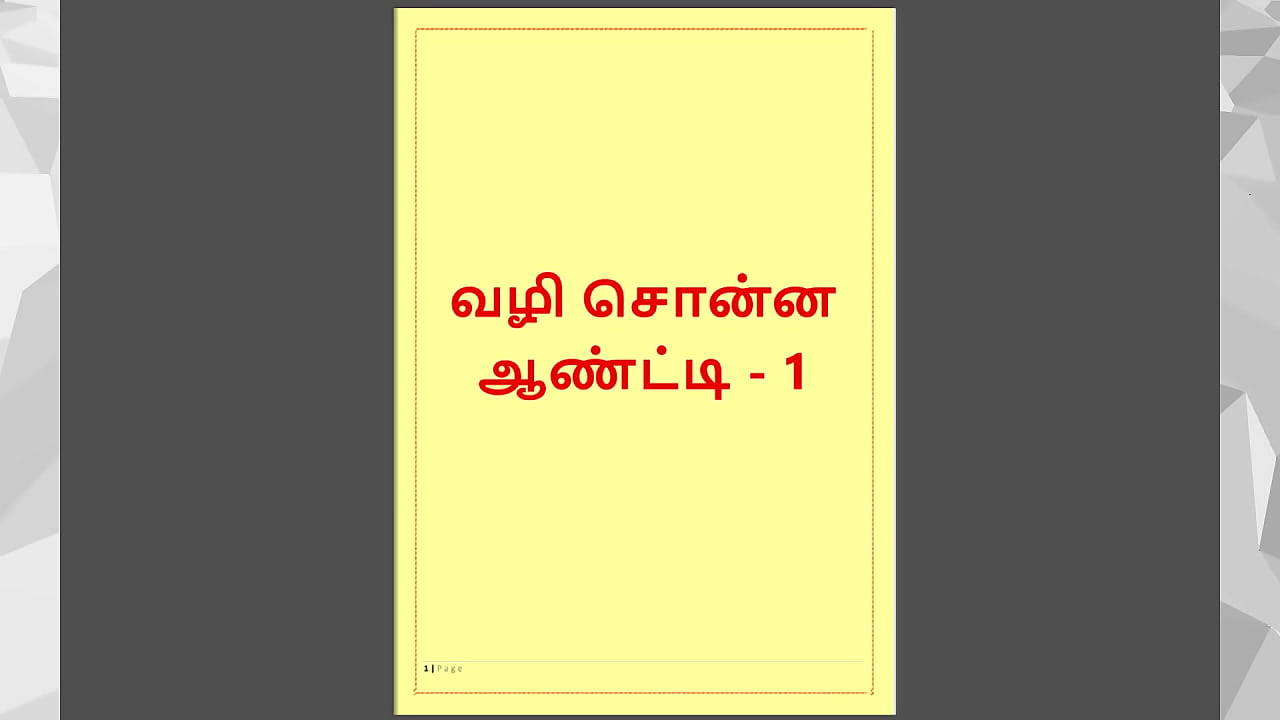 வழி சொன்ன ஆண்ட்டி - 1

1 | Page